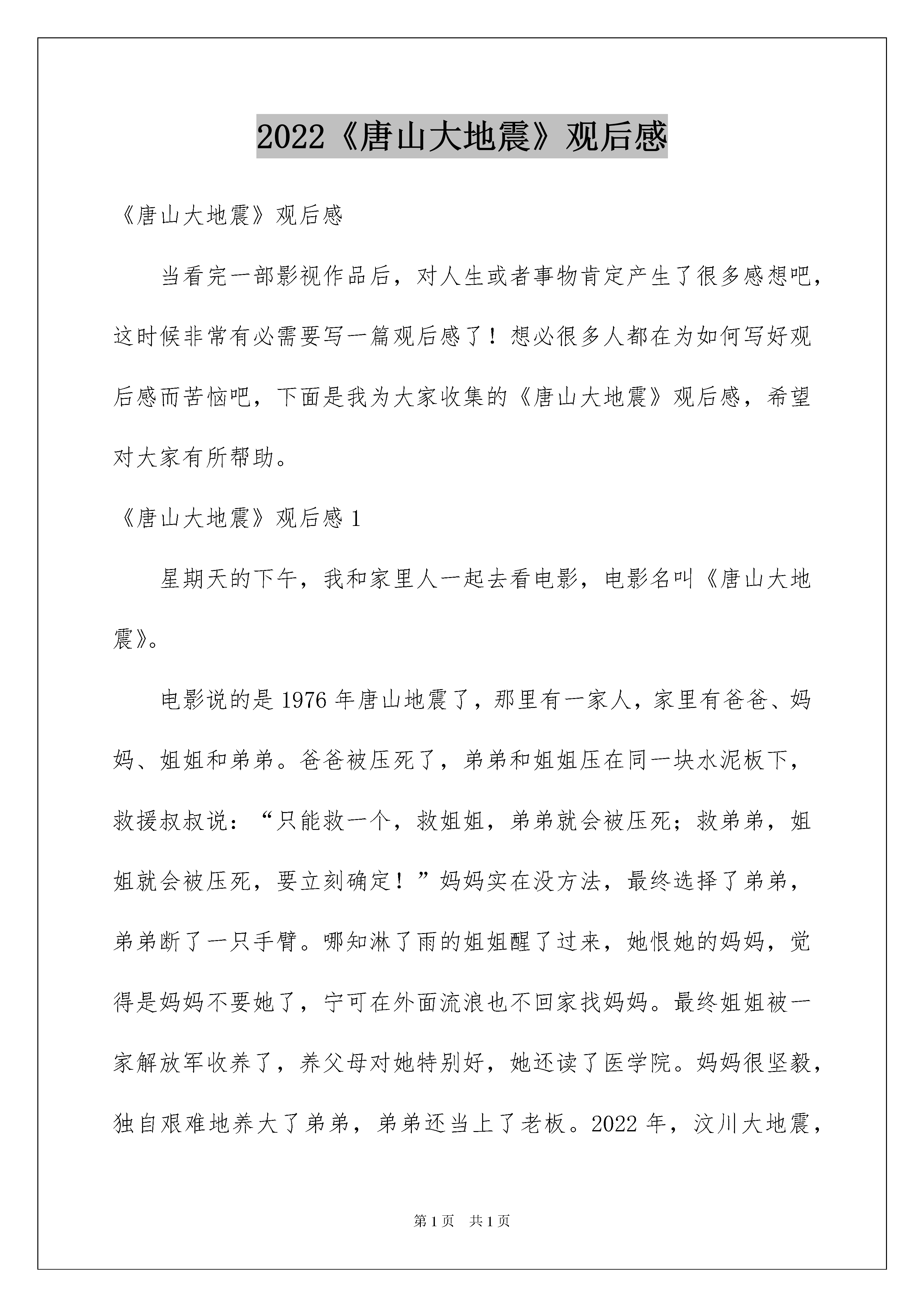 2022《唐山大地震》观后感

《唐山大地震》观后感

当看完一部影视作品后，对人生或者事物肯定产生了很多感想吧，这时候非常有必需要写一篇观后感了！想必很多人都在为如何写好观后感而苦恼吧，下面是我为大家收集的《唐山大地震》观后感，希望对大家有所帮助。

《唐山大地震》观后感 1

星期天的下午，我和家里人一起去看电影，电影名叫《唐山大地震》。

电影说的是 1976 年唐山地震了，那里有一家人，家里有爸爸、妈妈、姐姐和弟弟。爸爸被压死了，弟弟和姐姐压在同一块水泥板下，救援叔叔说：“只能救一个，救姐姐，弟弟就会被压死；救弟弟，姐姐就会被压死，要立刻确定！”妈妈实在没方法，最终选择了弟弟，弟弟断了一只手臂。哪知淋了雨的姐姐醒了过来，她恨她的妈妈，觉得是妈妈不要她了，宁可在外面流浪也不回家找妈妈。最终姐姐被一家解放军收养了，养父母对她特别好，她还读了医学院。妈妈很坚毅，独自艰难地养大了弟弟，弟弟还当上了老板。2022 年，汶川大地震，

第 1 页　共 1 页